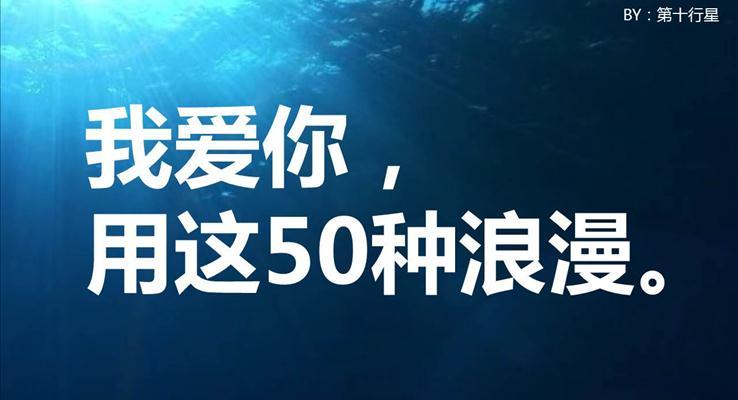 BY：第十行星

我爱你，
用这50种浪漫。